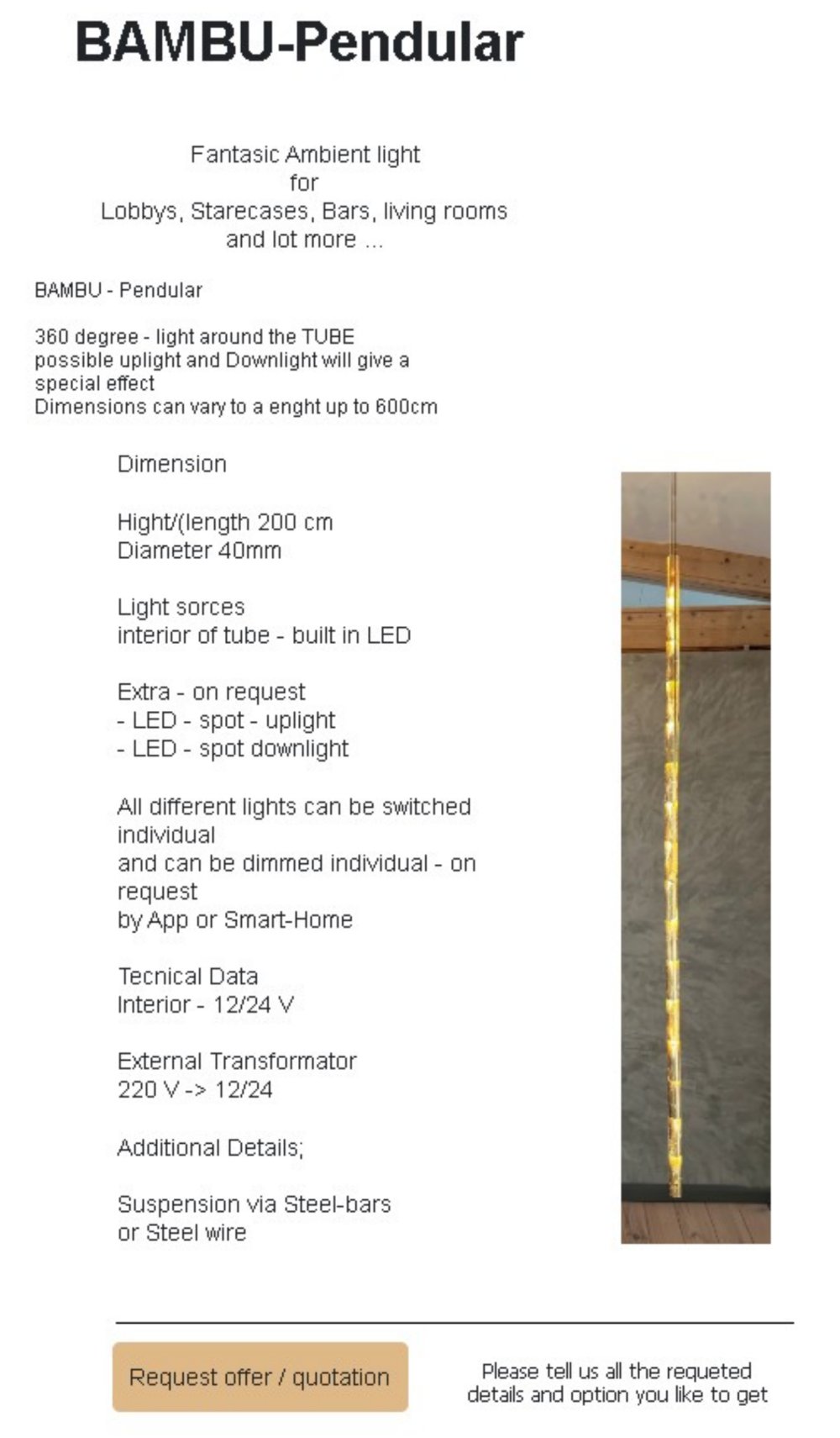 BAMBU-Pendular

Fantasic Ambient light
for
Lobbys, Starecases, Bars, living rooms
and lot more ...

BAMBU - Pendular

360 degree - light around the TUBE
possible uplight and Downlight will give a special effect
Dimensions can vary to a enght up to 600cm

Dimension

Hight/(length 200 cm
Diameter 40mm

Light sorces
interior of tube - built in LED

Extra - on request
- LED - spot - uplight
- LED - spot downlight

All different lights can be switched individual
and can be dimmed individual - on request
by App or Smart-Home

Tecnical Data
Interior - 12/24 V

External Transformator
220 V -> 12/24

Additional Details;

Suspension via Steel-bars
or Steel wire

Request offer / quotation

Please tell us all the requeted details and option you like to get